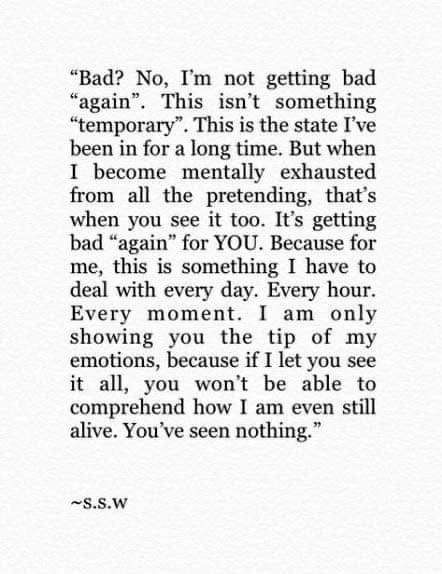 “Bad? No, I’m not getting bad “again”. This isn’t something “temporary”. This is the state I’ve been in for a long time. But when I become mentally exhausted from all the pretending, that’s when you see it too. It’s getting bad “again” for YOU. Because for me, this is something I have to deal with every day. Every hour. Every moment. I am only showing you the tip of my emotions, because if I let you see it all, you won’t be able to comprehend how I am even still alive. You’ve seen nothing.”

~s.s.w